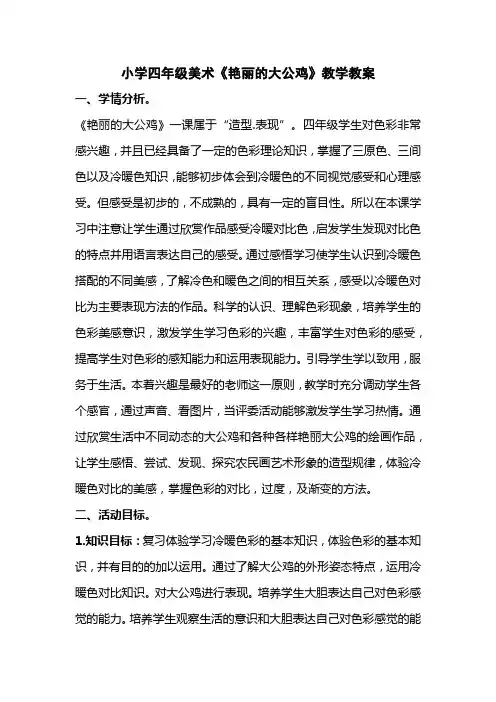 小学四年级美术《艳丽的大公鸡》教学教案

一、学情分析。

《艳丽的大公鸡》一课属于“造型.表现”。四年级学生对色彩非常感兴趣，并且已经具备了一定的色彩理论知识，掌握了三原色、三间色以及冷暖色知识，能够初步体会到冷暖色的不同视觉感受和心理感受。但感受是初步的，不成熟的，具有一定的盲目性。所以在本课学习中注意让学生通过欣赏作品感受冷暖对比色，启发学生发现对比色的特点并用语言表达自己的感受。通过感悟学习使学生认识到冷暖色搭配的不同美感，了解冷色和暖色之间的相互关系，感受以冷暖色对比为主要表现方法的作品。科学的认识、理解色彩现象，培养学生的色彩美感意识，激发学生学习色彩的兴趣，丰富学生对色彩的感受，提高学生对色彩的感知能力和运用表现能力。引导学生学以致用，服务于生活。本着兴趣是最好的老师这一原则，教学时充分调动学生各个感官，通过声音、看图片，当评委活动能够激发学生学习热情。通过欣赏生活中不同动态的大公鸡和各种各样艳丽大公鸡的绘画作品，让学生感悟、尝试、发现、探究农民画艺术形象的造型规律，体验冷暖色对比的美感，掌握色彩的对比，过度，及渐变的方法。

二、活动目标。

1.知识目标：复习体验学习冷暖色彩的基本知识，体验色彩的基本知识，并有目的的加以运用。通过了解大公鸡的外形姿态特点，运用冷暖色对比知识。对大公鸡进行表现。培养学生大胆表达自己对色彩感觉的能力。培养学生观察生活的意识和大胆表达自己对色彩感觉的能